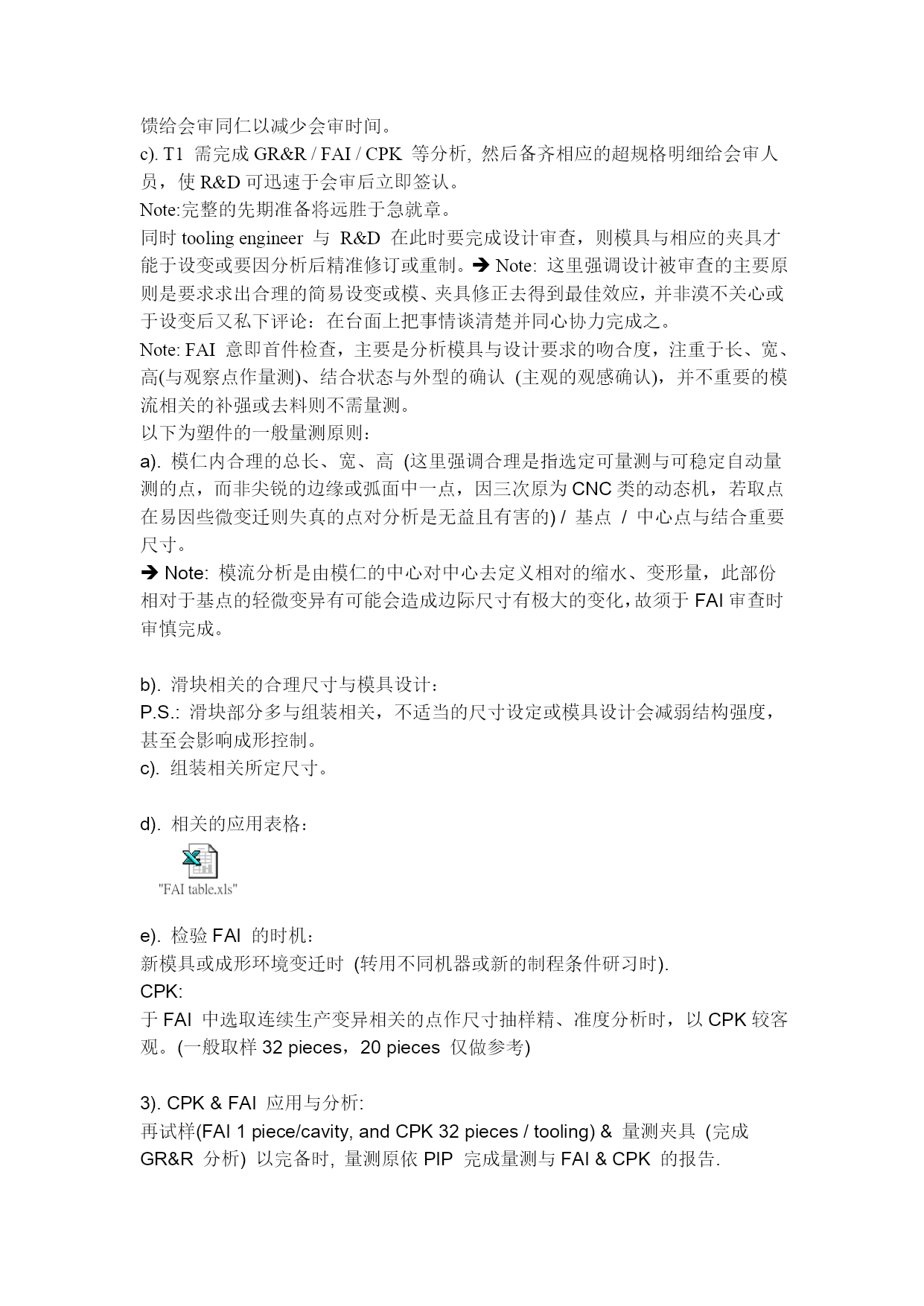 馈给会审同仁以减少会审时间。
c). T1 需完成 GR&R / FAI / CPK 等分析, 然后备齐相应的超规格明细给会审人员，使 R&D 可迅速于会审后立即签认。
Note:完整的先期准备将远胜于急就章。
同时 tooling engineer 与 R&D 在此时要完成设计审查，则模具与相应的夹具才能于设变或要因分析后精准修订或重制。➔ Note: 这里强调设计被审查的主要原则是要求求出合理的简易设变或模、夹具修正去得到最佳效应，并非漠不关心或于设变后又私下评论：在台面上把事情谈清楚并同心协力完成之。
Note: FAI 意即首件检查，主要是分析模具与设计要求的吻合度，注重于长、宽、高(与观察点作量测)、结合状态与外型的确认 (主观的观感确认)，并不重要的模流相关的补强或去料则不需量测。
以下为塑件的一般量测原则：
a). 模仁内合理的总长、宽、高 (这里强调合理是指选定可量测与可稳定自动量测的点，而非尖锐的边缘或弧面中一点，因三次原为 CNC 类的动态机，若取点在易因些微变迁则失真的点对分析是无益且有害的) / 基点 / 中心点与结合重要尺寸。
➔ Note: 模流分析是由模仁的中心对中心去定义相对的缩水、变形量，此部份相对于基点的轻微变异有可能会造成边际尺寸有极大的变化，故须于 FAI 审查时审慎完成。

b). 滑块相关的合理尺寸与模具设计：
P.S.: 滑块部分多与组装相关，不适当的尺寸设定或模具设计会减弱结构强度，甚至会影响成形控制。
c). 组装相关所定尺寸。

d). 相关的应用表格：
"FAI table.xls"

e). 检验 FAI 的时机：
新模具或成形环境变迁时 (转用不同机器或新的制程条件研习时).
CPK:
于 FAI 中选取连续生产变异相关的点作尺寸抽样精、准度分析时，以 CPK 较客观。(一般取样 32 pieces，20 pieces 仅做参考)

3). CPK & FAI 应用与分析:
再试样(FAI 1 piece/cavity, and CPK 32 pieces / tooling) & 量测夹具 (完成 GR&R 分析) 以完备时, 量测原依 PIP 完成量测与 FAI & CPK 的报告.